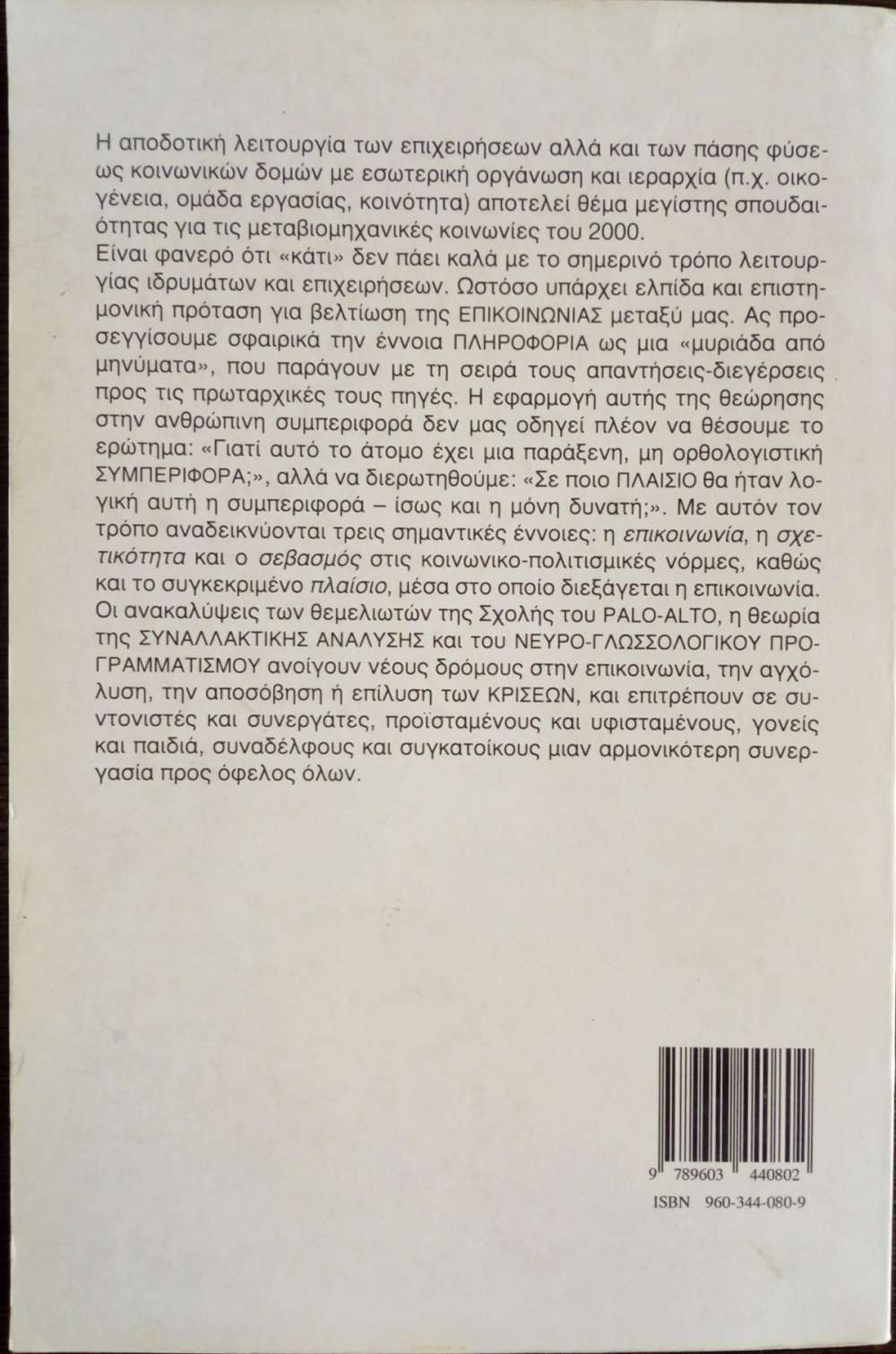 Η αποδοτική λειτουργία των επιχειρήσεων αλλά και των πάσης φύσεως κοινωνικών δομών με εσωτερική οργάνωση και ιεραρχία (π.χ. οικογένεια, ομάδα εργασίας, κοινότητα) αποτελεί θέμα μεγίστης σπουδαιότητας για τις μεταβιομηχανικές κοινωνίες του 2000.
Είναι φανερό ότι «κάτι» δεν πάει καλά με το σημερινό τρόπο λειτουργίας ιδρυμάτων και επιχειρήσεων. Ωστόσο υπάρχει ελπίδα και επιστημονική πρόταση για βελτίωση της ΕΠΙΚΟΙΝΩΝΙΑΣ μεταξύ μας. Ας προσεγγίσουμε σφαιρικά την έννοια ΠΛΗΡΟΦΟΡΙΑ ως μια «μυριάδα από μηνύματα», που παράγουν με τη σειρά τους απαντήσεις-διεγέρσεις προς τις πρωταρχικές τους πηγές. Η εφαρμογή αυτής της θεώρησης στην ανθρώπινη συμπεριφορά δεν μας οδηγεί πλέον να θέσουμε το ερώτημα: «Γιατί αυτό το άτομο έχει μια παράξενη, μη ορθολογιστική ΣΥΜΠΕΡΙΦΟΡΑ;», αλλά να διερωτηθούμε: «Σε ποιο ΠΛΑΙΣΙΟ θα ήταν λογική αυτή η συμπεριφορά – ίσως και η μόνη δυνατή;». Με αυτόν τον τρόπο αναδεικνύονται τρεις σημαντικές έννοιες: η επικοινωνία, η σχετικότητα και ο σεβασμός στις κοινωνικο-πολιτισμικές νόρμες, καθώς και το συγκεκριμένο πλαίσιο, μέσα στο οποίο διεξάγεται η επικοινωνία.
Οι ανακαλύψεις των θεμελιωτών της Σχολής του PALO-ALTO, η θεωρία της ΣΥΝΑΛΛΑΚΤΙΚΗΣ ΑΝΑΛΥΣΗΣ και του ΝΕΥΡΟ-ΓΛΩΣΣΟΛΟΓΙΚΟΥ ΠΡΟΓΡΑΜΜΑΤΙΣΜΟΥ ανοίγουν νέους δρόμους στην επικοινωνία, την αγχόλυση, την αποσόβηση ή επίλυση των ΚΡΙΣΕΩΝ, και επιτρέπουν σε συντονιστές και συνεργάτες, προϊσταμένους και υφισταμένους, γονείς και παιδιά, συναδέλφους και συγκατοίκους μιαν αρμονικότερη συνεργασία προς όφελος όλων.

9 789603 440802
ISBN 960-344-080-9